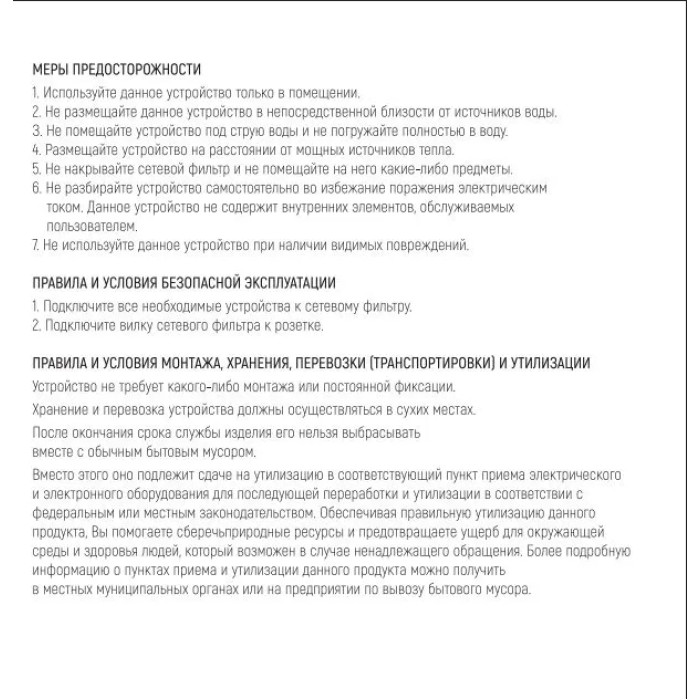 МЕРЫ ПРЕДОСТОРОЖНОСТИ

1. Используйте данное устройство только в помещении.
2. Не размещайте данное устройство в непосредственной близости от источников воды.
3. Не помещайте устройство под струю воды и не погружайте полностью в воду.
4. Размещайте устройство на расстоянии от мощных источников тепла.
5. Не накрывайте сетевой фильтр и не помещайте на него какие-либо предметы.
6. Не разбирайте устройство самостоятельно во избежание поражения электрическим током. Данное устройство не содержит внутренних элементов, обслуживаемых пользователем.
7. Не используйте данное устройство при наличии видимых повреждений.

ПРАВИЛА И УСЛОВИЯ БЕЗОПАСНОЙ ЭКСПЛУАТАЦИИ

1. Подключите все необходимые устройства к сетевому фильтру.
2. Подключите вилку сетевого фильтра к розетке.

ПРАВИЛА И УСЛОВИЯ МОНТАЖА, ХРАНЕНИЯ, ПЕРЕВОЗКИ (ТРАНСПОРТИРОВКИ) И УТИЛИЗАЦИИ

Устройство не требует какого-либо монтажа или постоянной фиксации.

Хранение и перевозка устройства должны осуществляться в сухих местах.

После окончания срока службы изделия его нельзя выбрасывать вместе с обычным бытовым мусором.

Вместо этого оно подлежит сдаче на утилизацию в соответствующий пункт приема электрического и электронного оборудования для последующей переработки и утилизации в соответствии с федеральным или местным законодательством. Обеспечивая правильную утилизацию данного продукта, Вы помогаете сберечьприродные ресурсы и предотвращаете ущерб для окружающей среды и здоровья людей, который возможен в случае ненадлежащего обращения. Более подробную информацию о пунктах приема и утилизации данного продукта можно получить в местных муниципальных органах или на предприятии по вывозу бытового мусора.